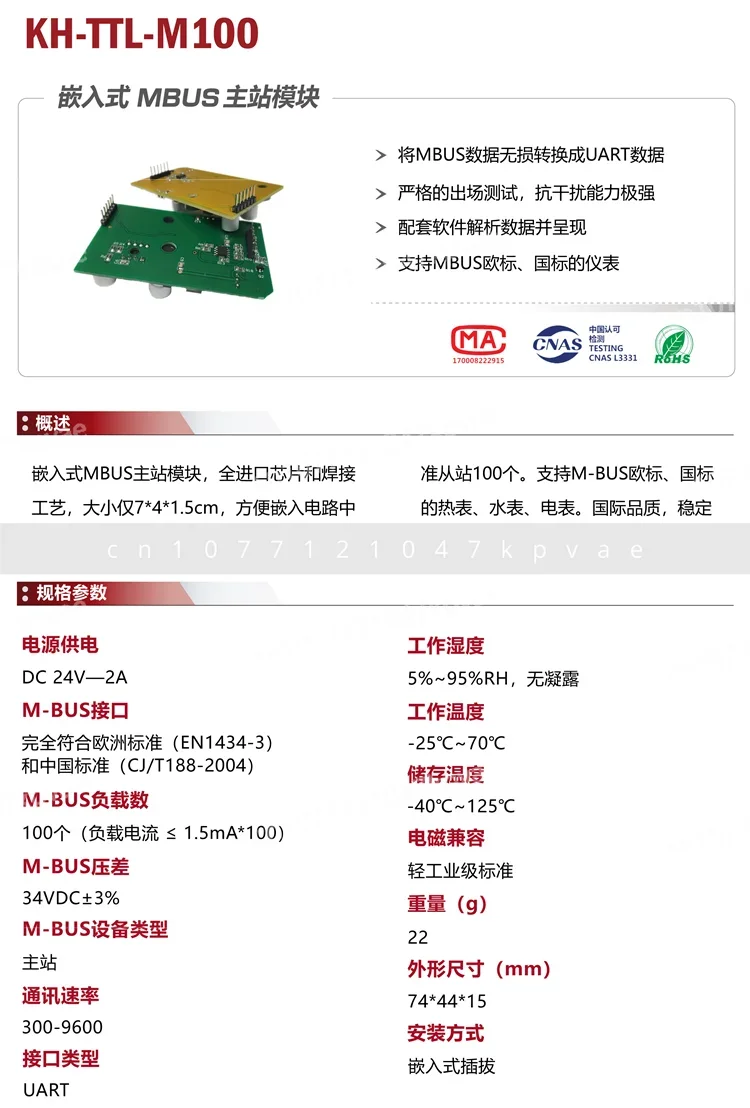 KH-TTL-M100

嵌入式 MBUS 主站模块

> 将MBUS数据无损转换成UART数据
> 严格的出场测试，抗干扰能力极强
> 配套软件解析数据并呈现
> 支持MBUS欧标、国标的仪表

MA 170008222915
CNAS 中国认可 检测 TESTING CNAS L3331
RoHS

概述

嵌入式MBUS主站模块，全进口芯片和焊接工艺，大小仅7*4*1.5cm，方便嵌入电路中

准从站100个。支持M-BUS欧标、国标的热表、水表、电表。国际品质，稳定

cn1077121047kpvae

规格参数

电源供电
DC 24V—2A
M-BUS接口
完全符合欧洲标准（EN1434-3）和中国标准（CJ/T188-2004）
M-BUS负载数
100个（负载电流 ≤ 1.5mA*100）
M-BUS压差
34VDC±3%
M-BUS设备类型
主站
通讯速率
300-9600
接口类型
UART

工作湿度
5%~95%RH，无凝露
工作温度
-25℃~70℃
储存温度
-40℃~125℃
电磁兼容
轻工业级标准
重量（g）
22
外形尺寸（mm）
74*44*15
安装方式
嵌入式插拔